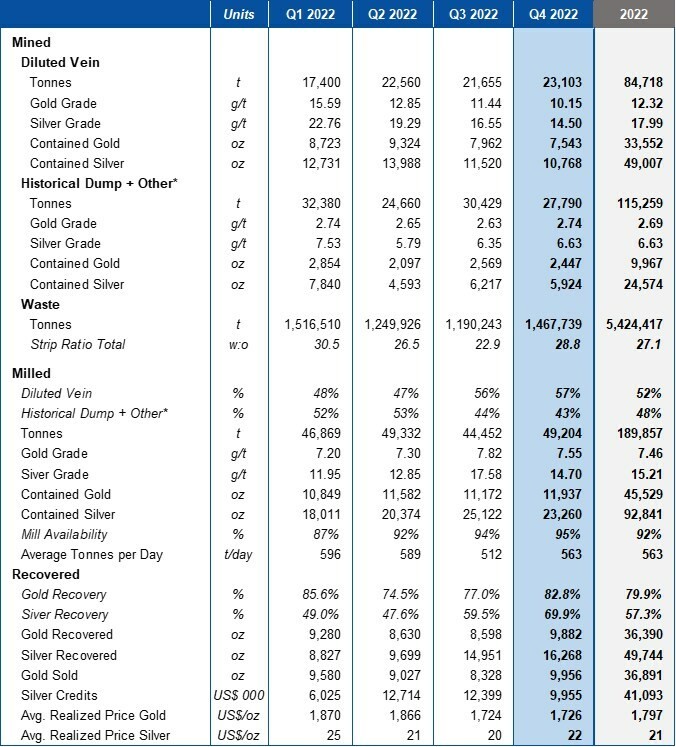 |  | Units | Q1 2022 | Q2 2022 | Q3 2022 | Q4 2022 | 2022 |
|---|---|---|---|---|---|---|
| Mined |  |  |  |  |  |  |
| Diluted Vein |  |  |  |  |  |  |
| Tonnes | t | 17,400 | 22,560 | 21,655 | 23,103 | 84,718 |
| Gold Grade | g/t | 15.59 | 12.85 | 11.44 | 10.15 | 12.32 |
| Silver Grade | g/t | 22.76 | 19.29 | 16.55 | 14.50 | 17.99 |
| Contained Gold | oz | 8,723 | 9,324 | 7,962 | 7,543 | 33,552 |
| Contained Silver | oz | 12,731 | 13,988 | 11,520 | 10,768 | 49,007 |
| Historical Dump + Other* |  |  |  |  |  |  |
| Tonnes | t | 32,380 | 24,660 | 30,429 | 27,790 | 115,259 |
| Gold Grade | g/t | 2.74 | 2.65 | 2.63 | 2.74 | 2.69 |
| Silver Grade | g/t | 7.53 | 5.79 | 6.35 | 6.63 | 6.63 |
| Contained Gold | oz | 2,854 | 2,097 | 2,569 | 2,447 | 9,967 |
| Contained Silver | oz | 7,840 | 4,593 | 6,217 | 5,924 | 24,574 |
| Waste |  |  |  |  |  |  |
| Tonnes | t | 1,516,510 | 1,249,926 | 1,190,243 | 1,467,739 | 5,424,417 |
| Strip Ratio Total | w:o | 30.5 | 26.5 | 22.9 | 28.8 | 27.1 |
| Milled |  |  |  |  |  |  |
| Diluted Vein | % | 48% | 47% | 56% | 57% | 52% |
| Historical Dump + Other* | % | 52% | 53% | 44% | 43% | 48% |
| Tonnes | t | 46,869 | 49,332 | 44,452 | 49,204 | 189,857 |
| Gold Grade | g/t | 7.20 | 7.30 | 7.82 | 7.55 | 7.46 |
| Siver Grade | g/t | 11.95 | 12.85 | 17.58 | 14.70 | 15.21 |
| Contained Gold | oz | 10,849 | 11,582 | 11,172 | 11,937 | 45,529 |
| Contained Silver | oz | 18,011 | 20,374 | 25,122 | 23,260 | 92,841 |
| Mill Availability | % | 87% | 92% | 94% | 95% | 92% |
| Average Tonnes per Day | t/day | 596 | 589 | 512 | 563 | 563 |
| Recovered |  |  |  |  |  |  |
| Gold Recovery | % | 85.6% | 74.5% | 77.0% | 82.8% | 79.9% |
| Siver Recovery | % | 49.0% | 47.6% | 59.5% | 69.9% | 57.3% |
| Gold Recovered | oz | 9,280 | 8,630 | 8,598 | 9,882 | 36,390 |
| Silver Recovered | oz | 8,827 | 9,699 | 14,951 | 16,268 | 49,744 |
| Gold Sold | oz | 9,580 | 9,027 | 8,328 | 9,956 | 36,891 |
| Silver Credits | US$ 000 | 6,025 | 12,714 | 12,399 | 9,955 | 41,093 |
| Avg. Realized Price Gold | US$/oz | 1,870 | 1,866 | 1,724 | 1,726 | 1,797 |
| Avg. Realized Price Silver | US$/oz | 25 | 21 | 20 | 22 | 21 |